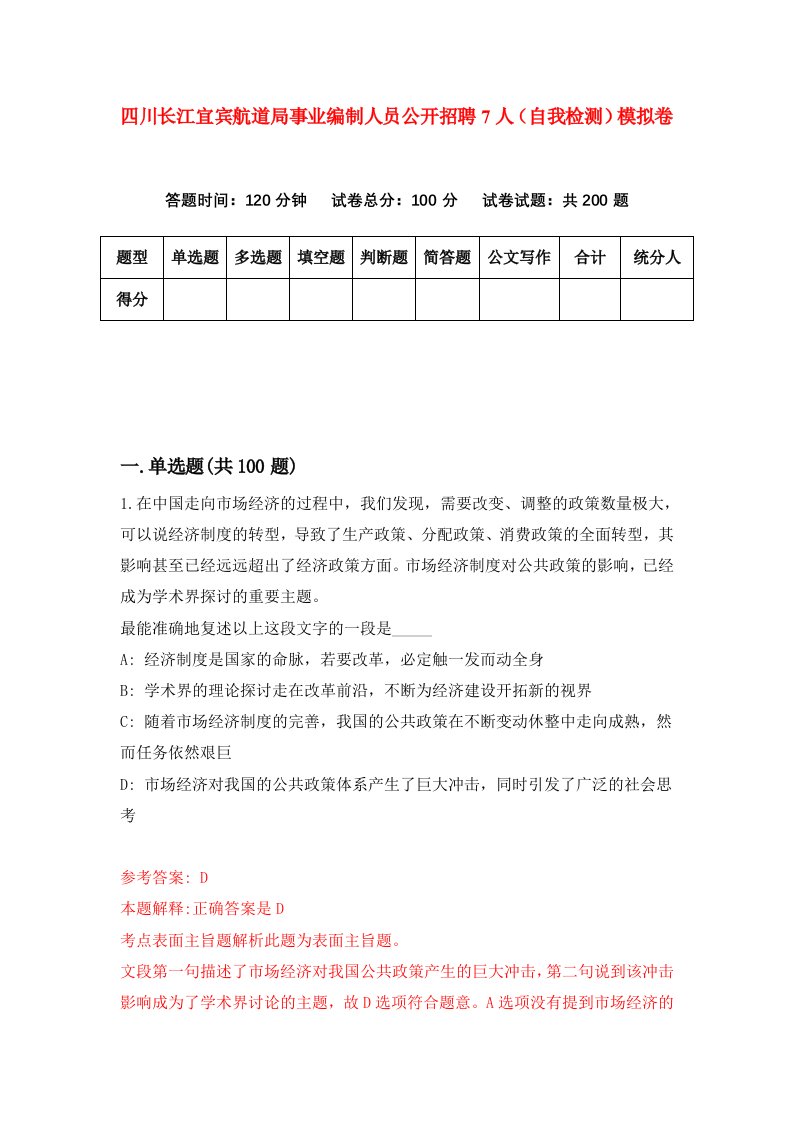 四川长江宜宾航道局事业编制人员公开招聘7人（自我检测）模拟卷

答题时间：120分钟　　试卷总分：100分　　试卷试题：共200题

| 题型 | 单选题 | 多选题 | 填空题 | 判断题 | 简答题 | 公文写作 | 合计 | 统分人 |
|---|---|---|---|---|---|---|---|---|
| 得分 | | | | | | | | |

一.单选题(共100题)

1.在中国走向市场经济的过程中，我们发现，需要改变、调整的政策数量极大，可以说经济制度的转型，导致了生产政策、分配政策、消费政策的全面转型，其影响甚至已经远远超出了经济政策方面。市场经济制度对公共政策的影响，已经成为学术界探讨的重要主题。

最能准确地复述以上这段文字的一段是_____

A: 经济制度是国家的命脉，若要改革，必定触一发而动全身

B: 学术界的理论探讨走在改革前沿，不断为经济建设开拓新的视界

C: 随着市场经济制度的完善，我国的公共政策在不断变动休整中走向成熟，然而任务依然艰巨

D: 市场经济对我国的公共政策体系产生了巨大冲击，同时引发了广泛的社会思考

参考答案: D

本题解释:正确答案是D

考点表面主旨题解析此题为表面主旨题。

文段第一句描述了市场经济对我国公共政策产生的巨大冲击，第二句说到该冲击影响成为了学术界讨论的主题，故D选项符合题意。A选项没有提到市场经济的